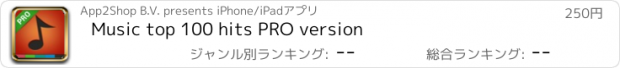 PRO

App2Shop B.V. presents iPhone/iPadアプリ

250円

Music top 100 hits PRO version

ジャンル別ランキング: --

総合ランキング: --